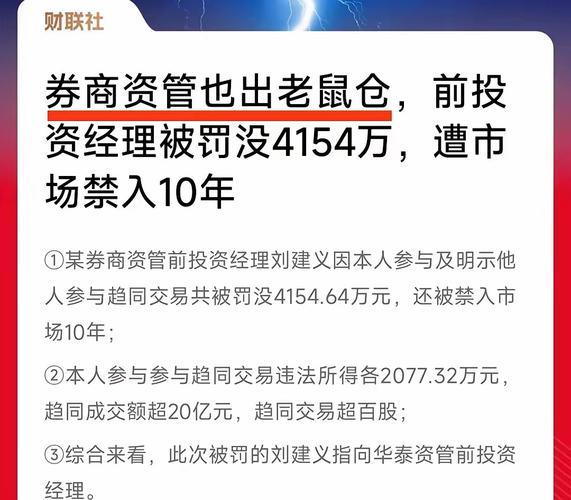 财联社

券商资管也出老鼠仓，前投资经理被罚没4154万，遭市场禁入10年

①某券商资管前投资经理刘建义因本人参与及明示他人参与趋同交易共被罚没4154.64万元，还被禁入市场10年；

②本人参与参与趋同交易违法所得各2077.32万元，趋同成交额超20亿元，趋同交易超百股；

③综合来看，此次被罚的刘建义指向华泰资管前投资经理。